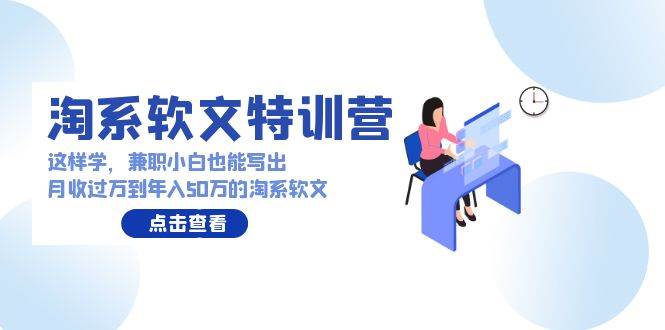 淘系软文特训营

这样学，兼职小白也能写出
月收过万到年入50万的淘系软文

点击查看